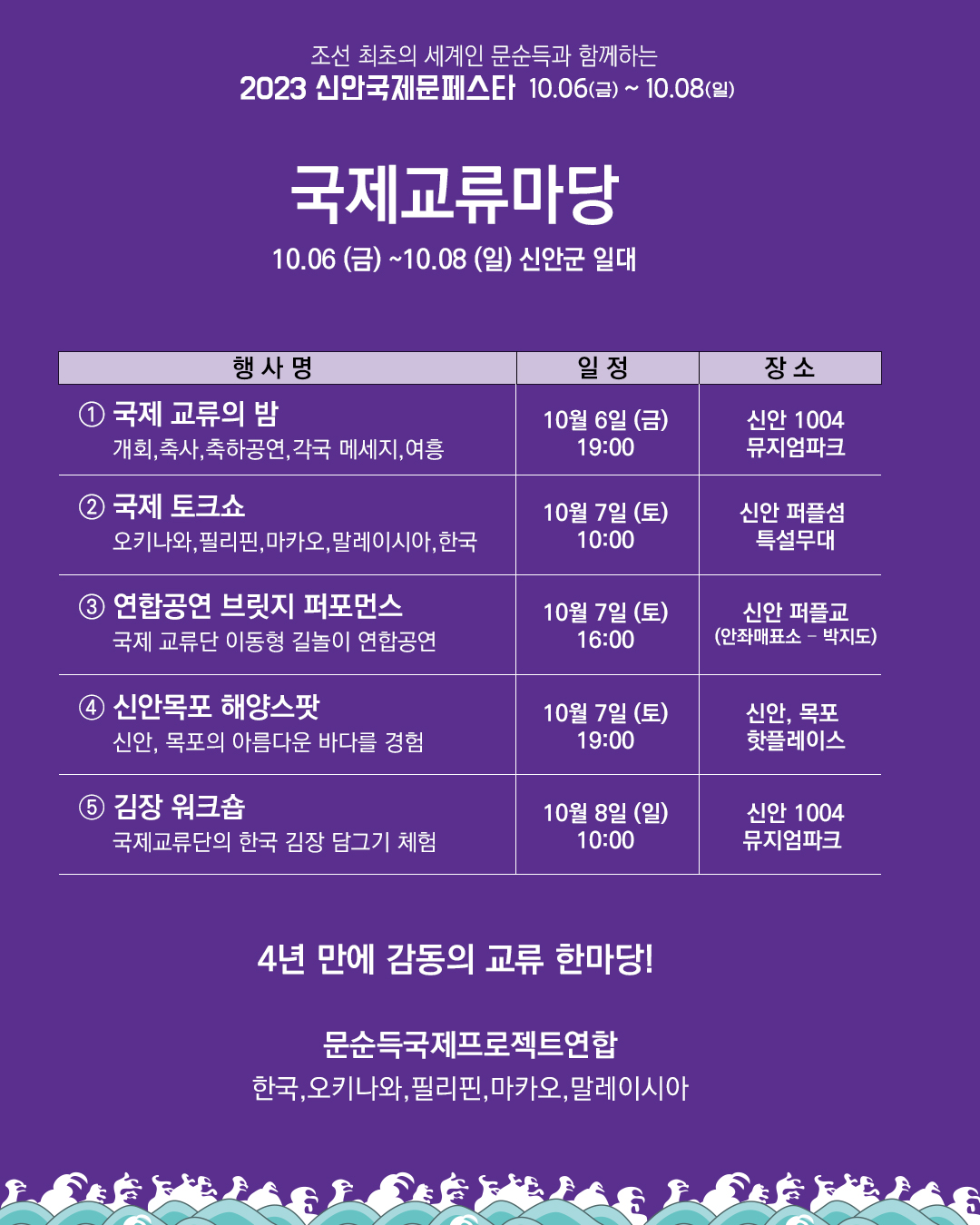 조선 최초의 세계인 문순득과 함께하는
2023 신안국제문페스타 10.06(금) ~ 10.08(일)

국제교류마당
10.06 (금) ~10.08 (일) 신안군 일대

| 행 사 명 | 일 정 | 장 소 |
|---|---|---|
| ① 국제 교류의 밤 개회,축사,축하공연,각국 메세지,여흥 | 10월 6일 (금) 19:00 | 신안 1004 뮤지엄파크 |
| ② 국제 토크쇼 오키나와,필리핀,마카오,말레이시아,한국 | 10월 7일 (토) 10:00 | 신안 퍼플섬 특설무대 |
| ③ 연합공연 브릿지 퍼포먼스 국제 교류단 이동형 길놀이 연합공연 | 10월 7일 (토) 16:00 | 신안 퍼플교 (안좌매표소 - 박지도) |
| ④ 신안목포 해양스팟 신안, 목포의 아름다운 바다를 경험 | 10월 7일 (토) 19:00 | 신안, 목포 핫플레이스 |
| ⑤ 김장 워크숍 국제교류단의 한국 김장 담그기 체험 | 10월 8일 (일) 10:00 | 신안 1004 뮤지엄파크 |

4년 만에 감동의 교류 한마당!

문순득국제프로젝트연합
한국,오키나와,필리핀,마카오,말레이시아